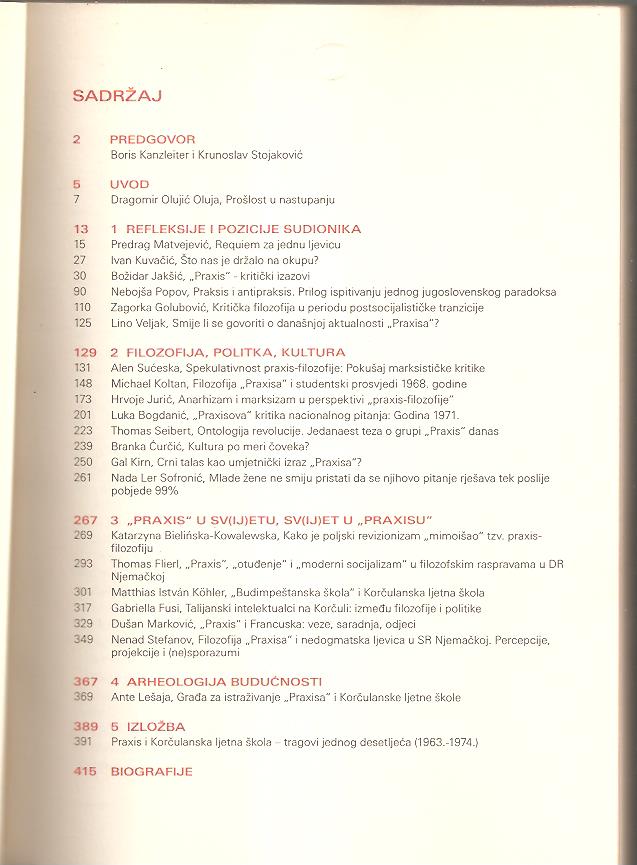 SADRŽAJ

2 PREDGOVOR
Boris Kanzleiter i Krunoslav Stojaković

5 UVOD
7 Dragomir Olujić Oluja, Prošlost u nastupanju

13 1 REFLEKSIJE I POZICIJE SUDIONIKA
15 Predrag Matvejević, Requiem za jednu ljevicu
27 Ivan Kuvačić, Što nas je držalo na okupu?
30 Božidar Jakšić, „Praxis" - kritički izazovi
90 Nebojša Popov, Praksis i antipraksis. Prilog ispitivanju jednog jugoslovenskog paradoksa
110 Zagorka Golubović, Kritička filozofija u periodu postsocijalističke tranzicije
125 Lino Veljak, Smije li se govoriti o današnjoj aktualnosti „Praxisa"?

129 2 FILOZOFIJA, POLITKA, KULTURA
131 Alen Sućeska, Spekulativnost praxis-filozofije: Pokušaj marksističke kritike
148 Michael Koltan, Filozofija „Praxisa" i studentski prosvjedi 1968. godine
173 Hrvoje Jurić, Anarhizam i marksizam u perspektivi „praxis-filozofije"
201 Luka Bogdanić, „Praxisova" kritika nacionalnog pitanja: Godina 1971.
223 Thomas Seibert, Ontologija revolucije. Jedanaest teza o grupi „Praxis" danas
239 Branka Ćurčić, Kultura po meri čoveka?
250 Gal Kirn, Crni talas kao umjetnički izraz „Praxisa"?
261 Nada Ler Sofronić, Mlade žene ne smiju pristati da se njihovo pitanje rješava tek poslije pobjede 99%

267 3 „PRAXIS" U SV(IJ)ETU, SV(IJ)ET U „PRAXISU"
269 Katarzyna Bielińska-Kowalewska, Kako je poljski revizionizam „mimoišao" tzv. praxis-filozofiju
293 Thomas Flierl, „Praxis", „otuđenje" i „moderni socijalizam" u filozofskim raspravama u DR Njemačkoj
301 Matthias István Köhler, „Budimpeštanska škola" i Korčulanska ljetna škola
317 Gabriella Fusi, Talijanski intelektualci na Korčuli: između filozofije i politike
329 Dušan Marković, „Praxis" i Francuska: veze, saradnja, odjeci
349 Nenad Stefanov, Filozofija „Praxisa" i nedogmatska ljevica u SR Njemačkoj. Percepcije, projekcije i (ne)sporazumi

367 4 ARHEOLOGIJA BUDUĆNOSTI
369 Ante Lešaja, Građa za istraživanje „Praxisa" i Korčulanske ljetne škole

389 5 IZLOŽBA
391 Praxis i Korčulanska ljetna škola – tragovi jednog desetljeća (1963.-1974.)

415 BIOGRAFIJE